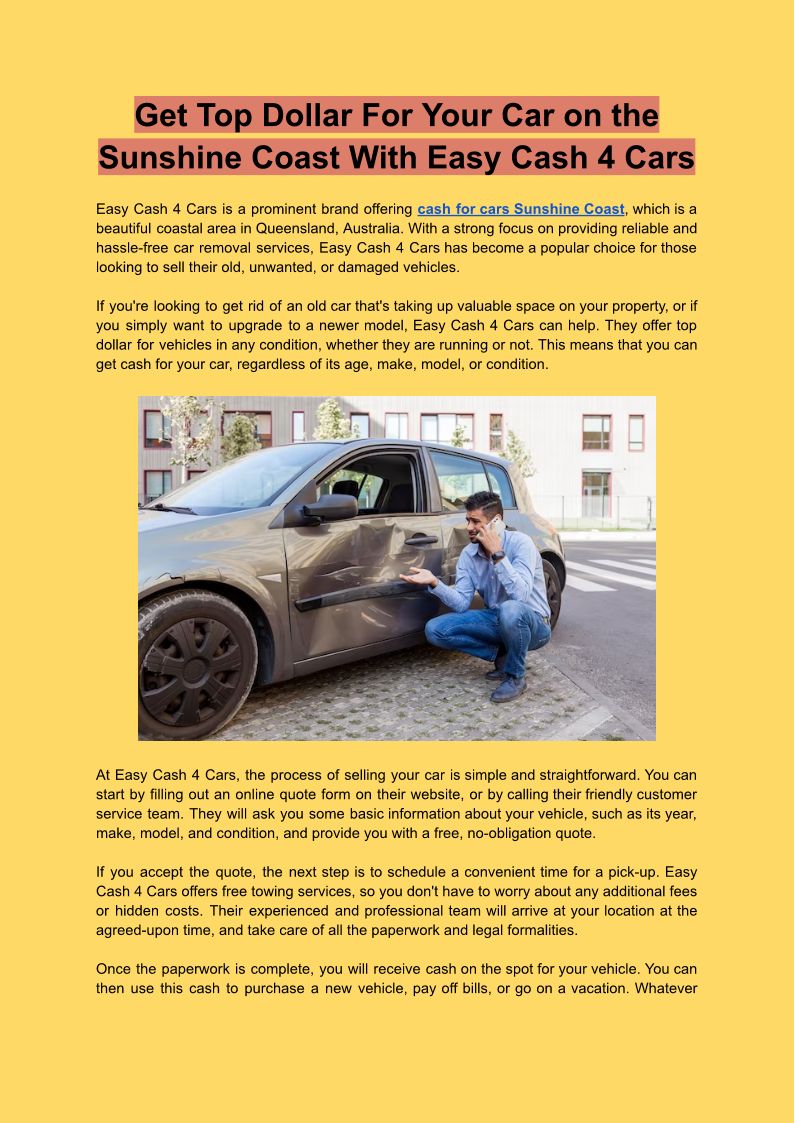 Get Top Dollar For Your Car on the Sunshine Coast With Easy Cash 4 Cars

Easy Cash 4 Cars is a prominent brand offering cash for cars Sunshine Coast, which is a beautiful coastal area in Queensland, Australia. With a strong focus on providing reliable and hassle-free car removal services, Easy Cash 4 Cars has become a popular choice for those looking to sell their old, unwanted, or damaged vehicles.

If you're looking to get rid of an old car that's taking up valuable space on your property, or if you simply want to upgrade to a newer model, Easy Cash 4 Cars can help. They offer top dollar for vehicles in any condition, whether they are running or not. This means that you can get cash for your car, regardless of its age, make, model, or condition.

At Easy Cash 4 Cars, the process of selling your car is simple and straightforward. You can start by filling out an online quote form on their website, or by calling their friendly customer service team. They will ask you some basic information about your vehicle, such as its year, make, model, and condition, and provide you with a free, no-obligation quote.

If you accept the quote, the next step is to schedule a convenient time for a pick-up. Easy Cash 4 Cars offers free towing services, so you don't have to worry about any additional fees or hidden costs. Their experienced and professional team will arrive at your location at the agreed-upon time, and take care of all the paperwork and legal formalities.

Once the paperwork is complete, you will receive cash on the spot for your vehicle. You can then use this cash to purchase a new vehicle, pay off bills, or go on a vacation. Whatever